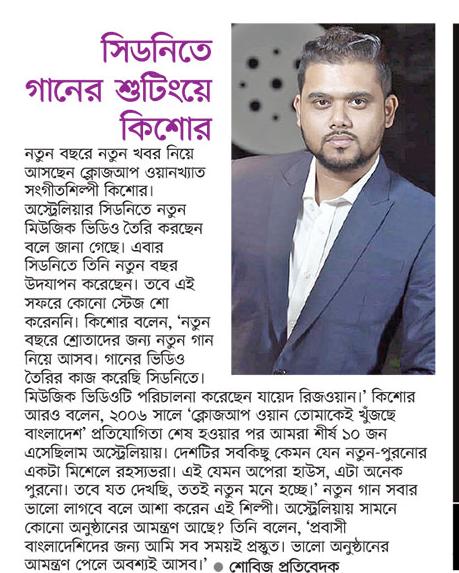 সিডনিতে গানের শুটিংয়ে কিশোর

নতুন বছরে নতুন খবর নিয়ে আসছেন ক্লোজআপ ওয়ানখ্যাত সংগীতশিল্পী কিশোর। অস্ট্রেলিয়ার সিডনিতে নতুন মিউজিক ভিডিও তৈরি করছেন বলে জানা গেছে। এবার সিডনিতে তিনি নতুন বছর উদযাপন করেছেন। তবে এই সফরে কোনো স্টেজ শো করেননি। কিশোর বলেন, 'নতুন বছরে শ্রোতাদের জন্য নতুন গান নিয়ে আসব। গানের ভিডিও তৈরির কাজ করেছি সিডনিতে। মিউজিক ভিডিওটি পরিচালনা করেছেন যায়েদ রিজওয়ান।' কিশোর আরও বলেন, ২০০৬ সালে 'ক্লোজআপ ওয়ান তোমাকেই খুঁজছে বাংলাদেশ' প্রতিযোগিতা শেষ হওয়ার পর আমরা শীর্ষ ১০ জন এসেছিলাম অস্ট্রেলিয়ায়। দেশটির সবকিছু কেমন যেন নতুন-পুরনোর একটা মিশেলে রহস্যভরা। এই যেমন অপেরা হাউস, এটা অনেক পুরনো। তবে যত দেখছি, ততই নতুন মনে হচ্ছে।' নতুন গান সবার ভালো লাগবে বলে আশা করেন এই শিল্পী। অস্ট্রেলিয়ায় সামনে কোনো অনুষ্ঠানের আমন্ত্রণ আছে? তিনি বলেন, 'প্রবাসী বাংলাদেশিদের জন্য আমি সব সময়ই প্রস্তুত। ভালো অনুষ্ঠানের আমন্ত্রণ পেলে অবশ্যই আসব।' ● শোবিজ প্রতিবেদক